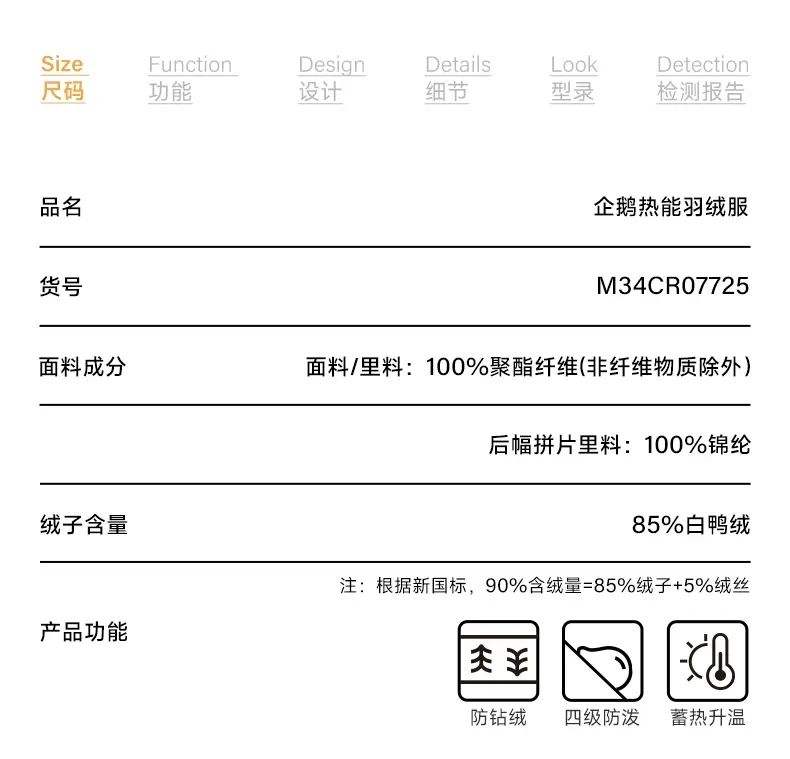 Size
尺码

Function
功能

Design
设计

Details
细节

Look
型录

Detection
检测报告

品名 企鹅热能羽绒服

货号 M34CR07725

面料成分 面料/里料：100%聚酯纤维(非纤维物质除外)

后幅拼片里料：100%锦纶

绒子含量 85%白鸭绒

注：根据新国标，90%含绒量=85%绒子+5%绒丝

产品功能

防钻绒

四级防泼

蓄热升温